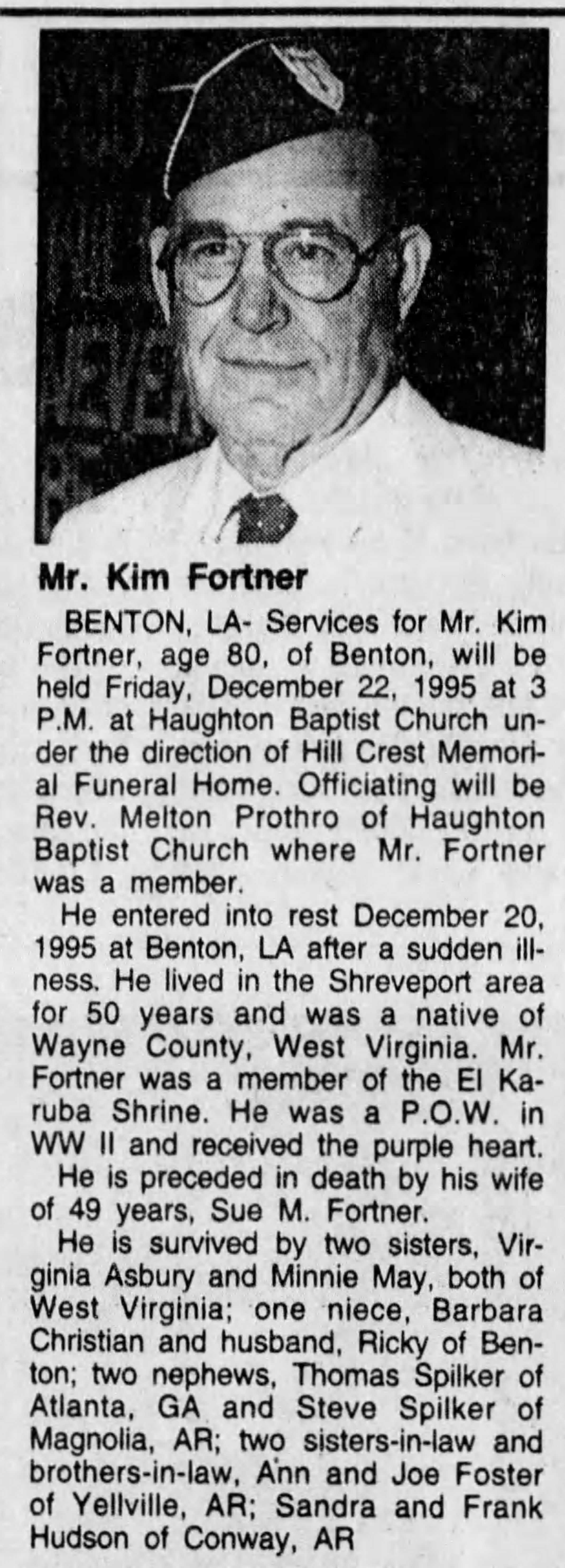 Mr. Kim Fortner

BENTON, LA- Services for Mr. Kim Fortner, age 80, of Benton, will be held Friday, December 22, 1995 at 3 P.M. at Haughton Baptist Church under the direction of Hill Crest Memorial Funeral Home. Officiating will be Rev. Melton Prothro of Haughton Baptist Church where Mr. Fortner was a member.

He entered into rest December 20, 1995 at Benton, LA after a sudden illness. He lived in the Shreveport area for 50 years and was a native of Wayne County, West Virginia. Mr. Fortner was a member of the El Karuba Shrine. He was a P.O.W. in WW II and received the purple heart.

He is preceded in death by his wife of 49 years, Sue M. Fortner.

He is survived by two sisters, Virginia Asbury and Minnie May, both of West Virginia; one niece, Barbara Christian and husband, Ricky of Benton; two nephews, Thomas Spilker of Atlanta, GA and Steve Spilker of Magnolia, AR; two sisters-in-law and brothers-in-law, Ann and Joe Foster of Yellville, AR; Sandra and Frank Hudson of Conway, AR